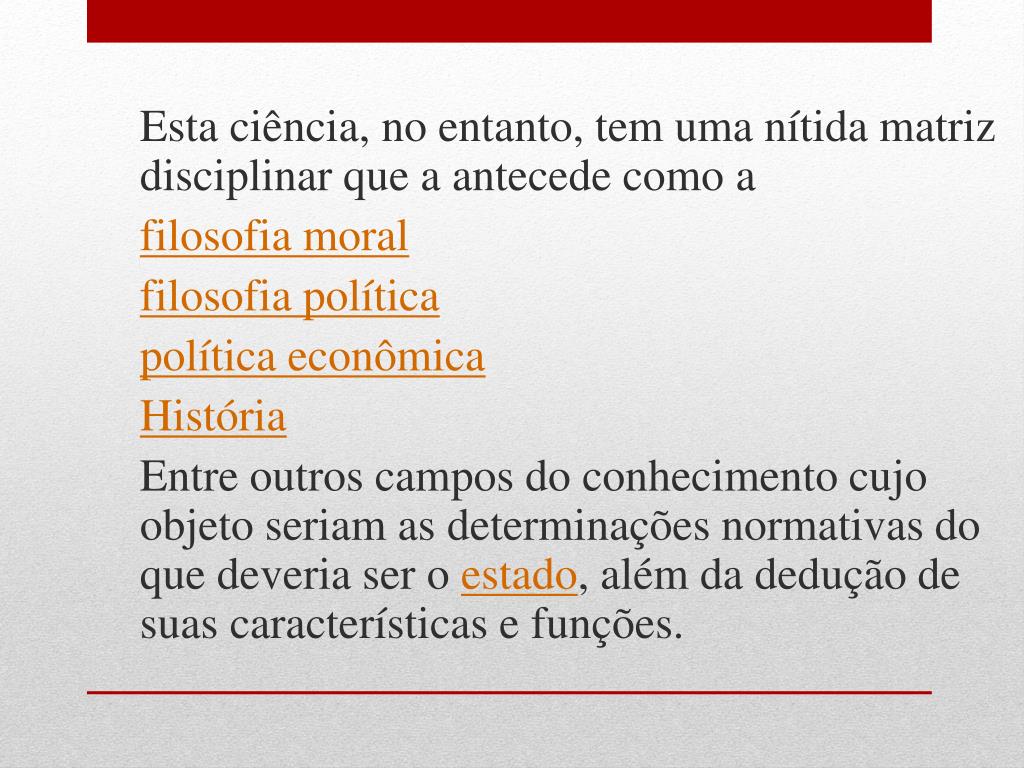 Esta ciência, no entanto, tem uma nítida matriz disciplinar que a antecede como a

filosofia moral

filosofia política

política econômica

História

Entre outros campos do conhecimento cujo objeto seriam as determinações normativas do que deveria ser o estado, além da dedução de suas características e funções.